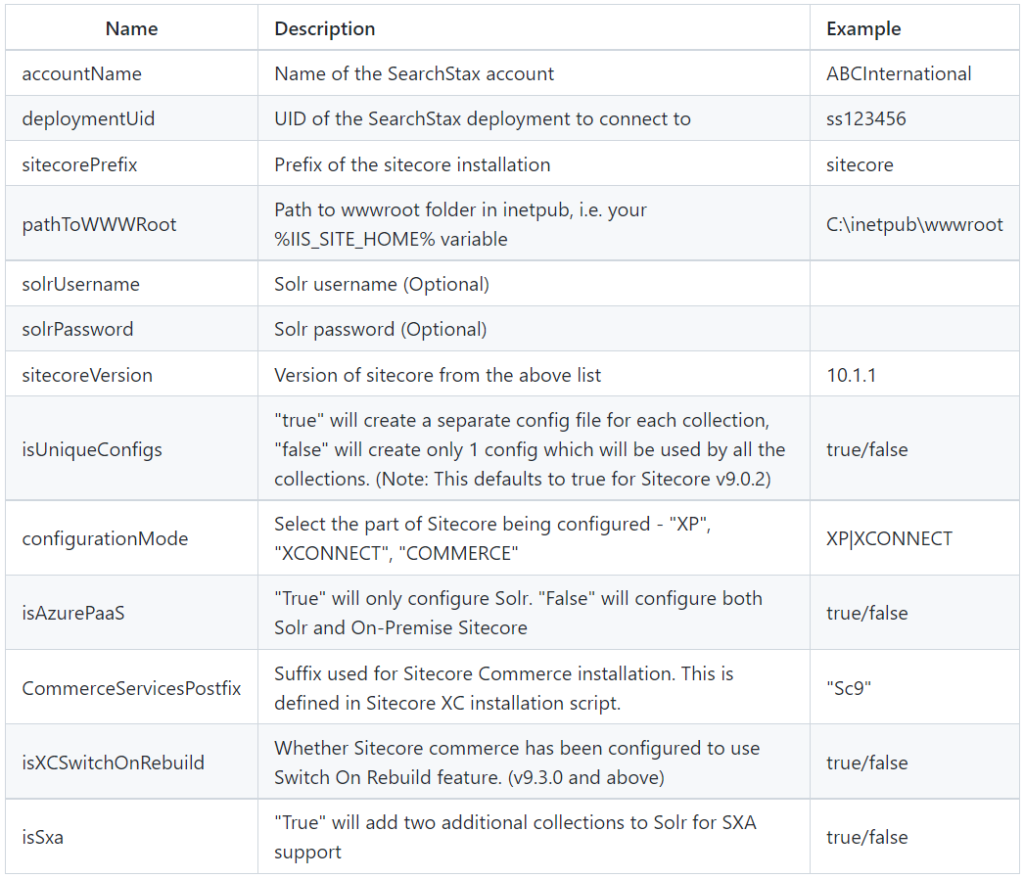 | Name | Description | Example |
|---|---|---|
| accountName | Name of the SearchStax account | ABCInternational |
| deploymentUid | UID of the SearchStax deployment to connect to | ss123456 |
| sitecorePrefix | Prefix of the sitecore installation | sitecore |
| pathToWWWRoot | Path to wwwroot folder in inetpub, i.e. your %IIS_SITE_HOME% variable | C:\inetpub\wwwroot |
| solrUsername | Solr username (Optional) | |
| solrPassword | Solr password (Optional) | |
| sitecoreVersion | Version of sitecore from the above list | 10.1.1 |
| isUniqueConfigs | "true" will create a separate config file for each collection, "false" will create only 1 config which will be used by all the collections. (Note: This defaults to true for Sitecore v9.0.2) | true/false |
| configurationMode | Select the part of Sitecore being configured - "XP", "XCONNECT", "COMMERCE" | XP\|XCONNECT |
| isAzurePaaS | "True" will only configure Solr. "False" will configure both Solr and On-Premise Sitecore | true/false |
| CommerceServicesPostfix | Suffix used for Sitecore Commerce installation. This is defined in Sitecore XC installation script. | "Sc9" |
| isXCSwitchOnRebuild | Whether Sitecore commerce has been configured to use Switch On Rebuild feature. (v9.3.0 and above) | true/false |
| isSxa | "True" will add two additional collections to Solr for SXA support | true/false |